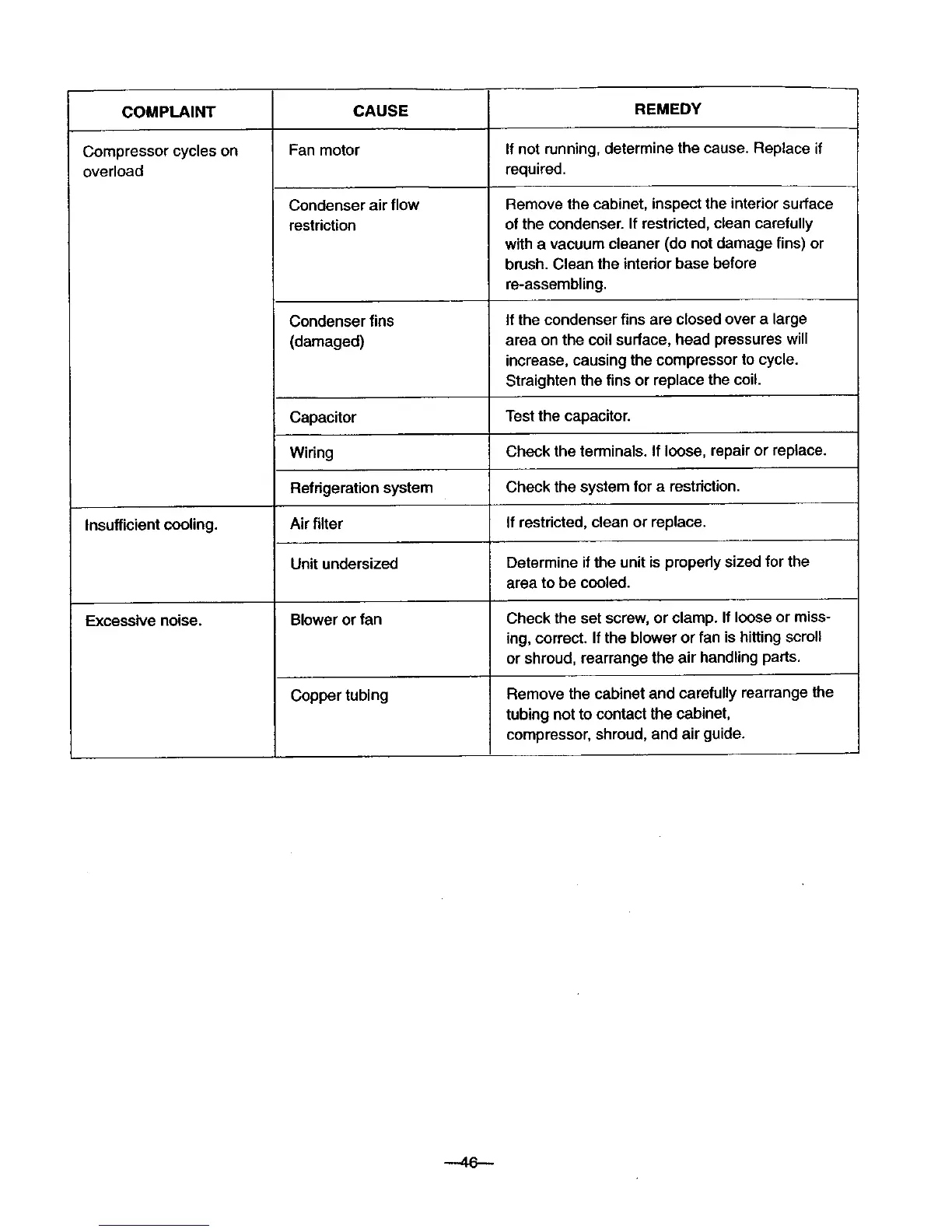 | COMPLAINT | CAUSE | REMEDY |
|---|---|---|
| Compressor cycles on overload | Fan motor | If not running, determine the cause. Replace if required. |
| | Condenser air flow restriction | Remove the cabinet, inspect the interior surface of the condenser. If restricted, clean carefully with a vacuum cleaner (do not damage fins) or brush. Clean the interior base before re-assembling. |
| | Condenser fins (damaged) | If the condenser fins are closed over a large area on the coil surface, head pressures will increase, causing the compressor to cycle. Straighten the fins or replace the coil. |
| | Capacitor | Test the capacitor. |
| | Wiring | Check the terminals. If loose, repair or replace. |
| | Refrigeration system | Check the system for a restriction. |
| Insufficient cooling. | Air filter | If restricted, clean or replace. |
| | Unit undersized | Determine if the unit is properly sized for the area to be cooled. |
| Excessive noise. | Blower or fan | Check the set screw, or clamp. If loose or missing, correct. If the blower or fan is hitting scroll or shroud, rearrange the air handling parts. |
| | Copper tubing | Remove the cabinet and carefully rearrange the tubing not to contact the cabinet, compressor, shroud, and air guide. |

—46—